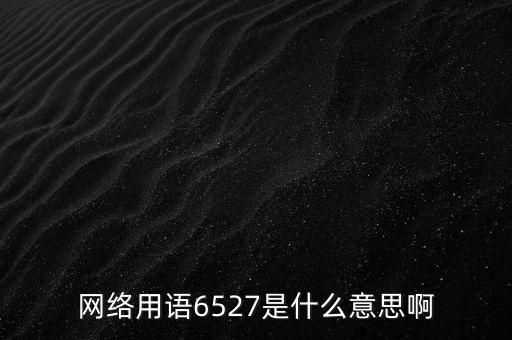 网络用语6527是什么意思啊